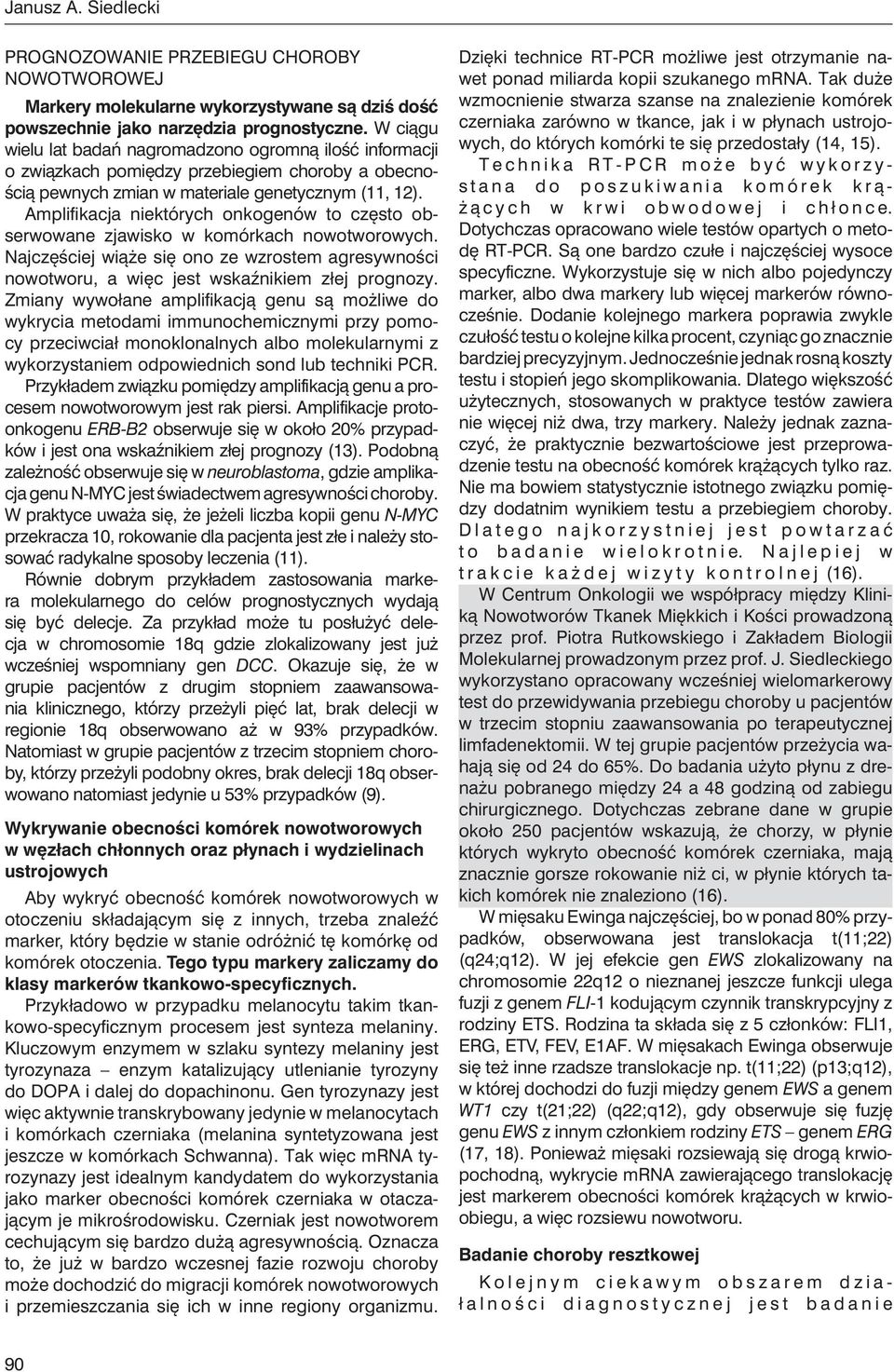 Janusz A. Siedlecki

PROGNOZOWANIE PRZEBIEGU CHOROBY NOWOTWOROWEJ

Markery molekularne wykorzystywane są dziś dość powszechnie jako narzędzia prognostyczne. W ciągu wielu lat badań nagromadzono ogromną ilość informacji o związkach pomiędzy przebiegiem choroby a obecnością pewnych zmian w materiale genetycznym (11, 12).

Amplifikacja niektórych onkogenów to często obserwowane zjawisko w komórkach nowotworowych. Najczęściej wiąże się ono ze wzrostem agresywności nowotworu, a więc jest wskaźnikiem złej prognozy. Zmiany wywołane amplifikacją genu są możliwe do wykrycia metodami immunochemicznymi przy pomocy przeciwciał monoklonalnych albo molekularnymi z wykorzystaniem odpowiednich sond lub techniki PCR. Przykładem związku pomiędzy amplifikacją genu a procesem nowotworowym jest rak piersi. Amplifikacje protoonkogenu ERB-B2 obserwuje się w około 20% przypadków i jest ona wskaźnikiem złej prognozy (13). Podobną zależność obserwuje się w neuroblastoma, gdzie amplikacja genu N-MYC jest świadectwem agresywności choroby. W praktyce uważa się, że jeżeli liczba kopii genu N-MYC przekracza 10, rokowanie dla pacjenta jest złe i należy stosować radykalne sposoby leczenia (11).

Równie dobrym przykładem zastosowania markera molekularnego do celów prognostycznych wydają się być delecje. Za przykład może tu posłużyć delecja w chromosomie 18q gdzie zlokalizowany jest już wcześniej wspomniany gen DCC. Okazuje się, że w grupie pacjentów z drugim stopniem zaawansowania klinicznego, którzy przeżyli pięć lat, brak delecji w regionie 18q obserwowano aż w 93% przypadków. Natomiast w grupie pacjentów z trzecim stopniem choroby, którzy przeżyli podobny okres, brak delecji 18q obserwowano natomiast jedynie u 53% przypadków (9).

Wykrywanie obecności komórek nowotworowych w węzłach chłonnych oraz płynach i wydzielinach ustrojowych

Aby wykryć obecność komórek nowotworowych w otoczeniu składającym się z innych, trzeba znaleźć marker, który będzie w stanie odróżnić tę komórkę od komórek otoczenia. Tego typu markery zaliczamy do klasy markerów tkankowo-specyficznych.

Przykładowo w przypadku melanocytu takim tkankowo-specyficznym procesem jest synteza melaniny. Kluczowym enzymem w szlaku syntezy melaniny jest tyrozynaza – enzym katalizujący utlenianie tyrozyny do DOPA i dalej do dopachinonu. Gen tyrozynazy jest więc aktywnie transkrybowany jedynie w melanocytach i komórkach czerniaka (melanina syntetyzowana jest jeszcze w komórkach Schwanna). Tak więc mRNA tyrozynazy jest idealnym kandydatem do wykorzystania jako marker obecności komórek czerniaka w otaczającym je mikrośrodowisku. Czerniak jest nowotworem cechującym się bardzo dużą agresywnością. Oznacza to, że już w bardzo wczesnej fazie rozwoju choroby może dochodzić do migracji komórek nowotworowych i przemieszczania się ich w inne regiony organizmu. Dzięki technice RT-PCR możliwe jest otrzymanie nawet ponad miliarda kopii szukanego mRNA. Tak duże wzmocnienie stwarza szanse na znalezienie komórek czerniaka zarówno w tkance, jak i w płynach ustrojowych, do których komórki te się przedostały (14, 15).

Technika RT-PCR może być wykorzystana do poszukiwania komórek krążących w krwi obwodowej i chłonce. Dotychczas opracowano wiele testów opartych o metodę RT-PCR. Są one bardzo czułe i najczęściej wysoce specyficzne. Wykorzystuje się w nich albo pojedynczy marker, albo dwa markery lub więcej markerów równocześnie. Dodanie kolejnego markera poprawia zwykle czułość testu o kolejne kilka procent, czyniąc go znacznie bardziej precyzyjnym. Jednocześnie jednak rosną koszty testu i stopień jego skomplikowania. Dlatego większość użytecznych, stosowanych w praktyce testów zawiera nie więcej niż dwa, trzy markery. Należy jednak zaznaczyć, że praktycznie bezwartościowe jest przeprowadzenie testu na obecność komórek krążących tylko raz. Nie ma bowiem statystycznie istotnego związku pomiędzy dodatnim wynikiem testu a przebiegiem choroby. Dlatego najkorzystniej jest powtarzać to badanie wielokrotnie. Najlepiej w trakcie każdej wizyty kontrolnej (16).

W Centrum Onkologii we współpracy między Kliniką Nowotworów Tkanek Miękkich i Kości prowadzoną przez prof. Piotra Rutkowskiego i Zakładem Biologii Molekularnej prowadzonym przez prof. J. Siedleckiego wykorzystano opracowany wcześniej wielomarkerowy test do przewidywania przebiegu choroby u pacjentów w trzecim stopniu zaawansowania po terapeutycznej limfadenektomii. W tej grupie pacjentów przeżycia wahają się od 24 do 65%. Do badania użyto płynu z drenażu pobranego między 24 a 48 godziną od zabiegu chirurgicznego. Dotychczas zebrane dane w grupie około 250 pacjentów wskazują, że chorzy, w płynie których wykryto obecność komórek czerniaka, mają znacznie gorsze rokowanie niż ci, w płynie których takich komórek nie znaleziono (16).

W mięsaku Ewinga najczęściej, bo w ponad 80% przypadków, obserwowana jest translokacja t(11;22) (q24;q12). W jej efekcie gen EWS zlokalizowany na chromosomie 22q12 o nieznanej jeszcze funkcji ulega fuzji z genem FLI-1 kodującym czynnik transkrypcyjny z rodziny ETS. Rodzina ta składa się z 5 członków: FLI1, ERG, ETV, FEV, E1AF. W mięsakach Ewinga obserwuje się też inne rzadsze translokacje np. t(11;22) (p13;q12), w której dochodzi do fuzji między genem EWS a genem WT1 czy t(21;22) (q22;q12), gdy obserwuje się fuzję genu EWS z innym członkiem rodziny ETS – genem ERG (17, 18). Ponieważ mięsaki rozsiewają się drogą krwiopochodną, wykrycie mRNA zawierającego translokację jest markerem obecności komórek krążących w krwiobiegu, a więc rozsiewu nowotworu.

Badanie choroby resztkowej

Kolejnym ciekawym obszarem działalności diagnostycznej jest badanie

90